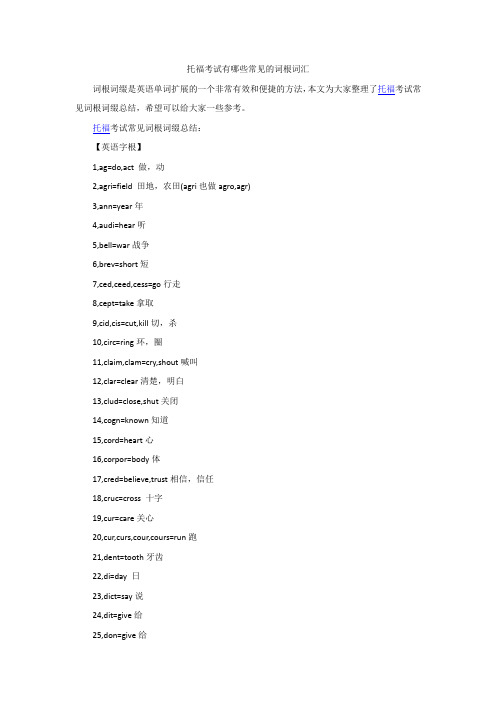 托福考试有哪些常见的词根词汇

词根词缀是英语单词扩展的一个非常有效和便捷的方法，本文为大家整理了托福考试常见词根词缀总结，希望可以给大家一些参考。

托福考试常见词根词缀总结：

【英语字根】

1,ag=do,act 做，动

2,agri=field 田地，农田(agri 也做 agro,agr)

3,ann=year 年

4,audi=hear 听

5,bell=war 战争

6,brev=short 短

7,ced,ceed,cess=go 行走

8,cept=take 拿取

9,cid,cis=cut,kill 切，杀

10,circ=ring 环，圈

11,claim,clam=cry,shout 喊叫

12,clar=clear 清楚，明白

13,clud=close,shut 关闭

14,cogn=known 知道

15,cord=heart 心

16,corpor=body 体

17,cred=believe,trust 相信，信任

18,cruc=cross 十字

19,cur=care 关心

20,cur,curs,cour,cours=run 跑

21,dent=tooth 牙齿

22,di=day 日

23,dict=say 说

24,dit=give 给

25,don=give 给